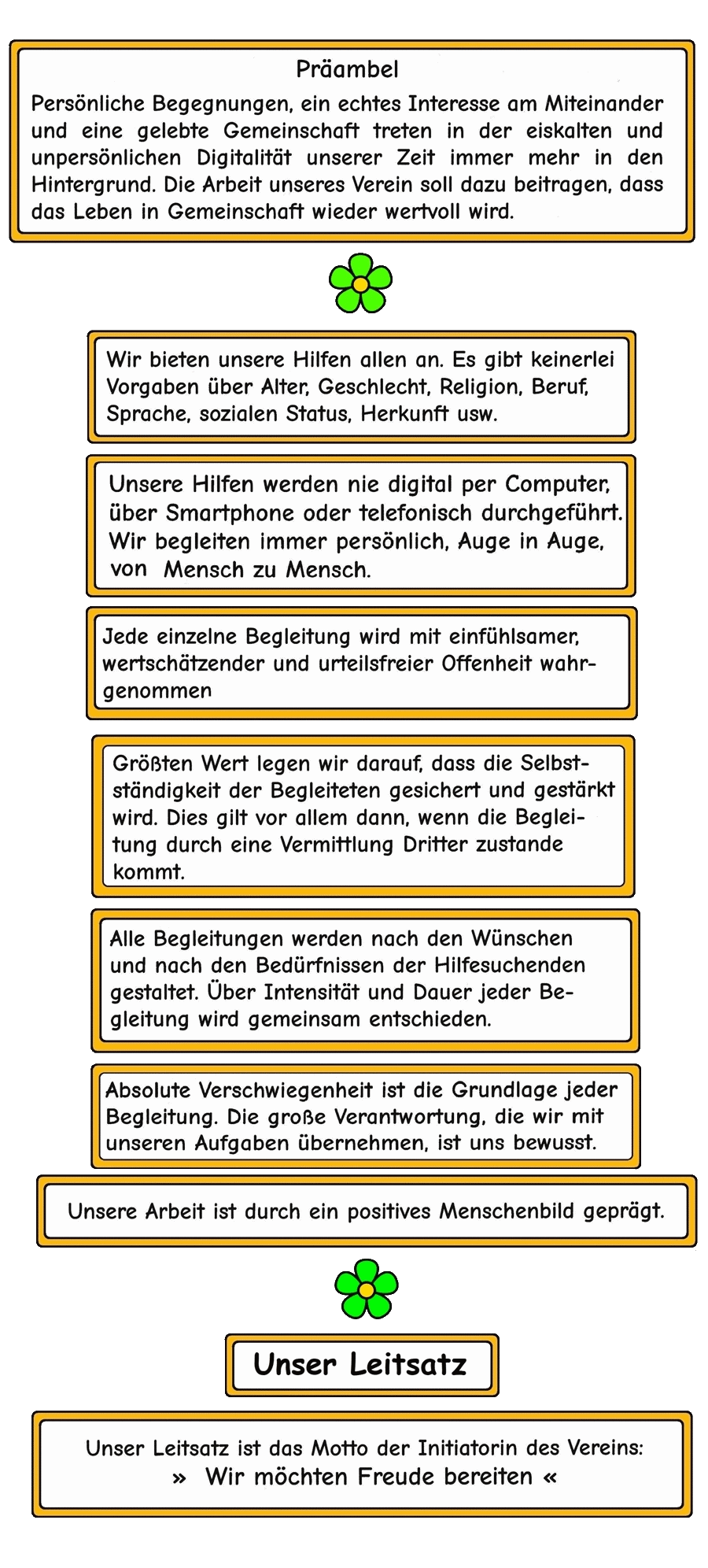 Präambel

Persönliche Begegnungen, ein echtes Interesse am Miteinander und eine gelebte Gemeinschaft treten in der eiskalten und unpersönlichen Digitalität unserer Zeit immer mehr in den Hintergrund. Die Arbeit unseres Verein soll dazu beitragen, dass das Leben in Gemeinschaft wieder wertvoll wird.

Wir bieten unsere Hilfen allen an. Es gibt keinerlei Vorgaben über Alter, Geschlecht, Religion, Beruf, Sprache, sozialen Status, Herkunft usw.

Unsere Hilfen werden nie digital per Computer, über Smartphone oder telefonisch durchgeführt. Wir begleiten immer persönlich, Auge in Auge, von Mensch zu Mensch.

Jede einzelne Begleitung wird mit einfühlsamer, wertschätzender und urteilsfreier Offenheit wahrgenommen

Größten Wert legen wir darauf, dass die Selbstständigkeit der Begleiteten gesichert und gestärkt wird. Dies gilt vor allem dann, wenn die Begleitung durch eine Vermittlung Dritter zustande kommt.

Alle Begleitungen werden nach den Wünschen und nach den Bedürfnissen der Hilfesuchenden gestaltet. Über Intensität und Dauer jeder Begleitung wird gemeinsam entschieden.

Absolute Verschwiegenheit ist die Grundlage jeder Begleitung. Die große Verantwortung, die wir mit unseren Aufgaben übernehmen, ist uns bewusst.

Unsere Arbeit ist durch ein positives Menschenbild geprägt.

Unser Leitsatz

Unser Leitsatz ist das Motto der Initiatorin des Vereins:
» Wir möchten Freude bereiten «